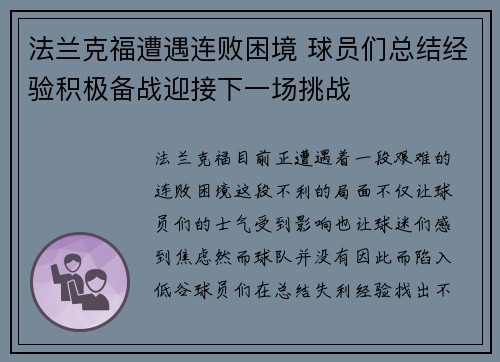 法兰克福遭遇连败困境 球员们总结经验积极备战迎接下一场挑战

法兰克福目前正遭遇着一段艰难的连败困境这段不利的局面不仅让球员们的士气受到影响也让球迷们感到焦虑然而球队并没有因此而陷入低谷球员们在总结失利经验找出不